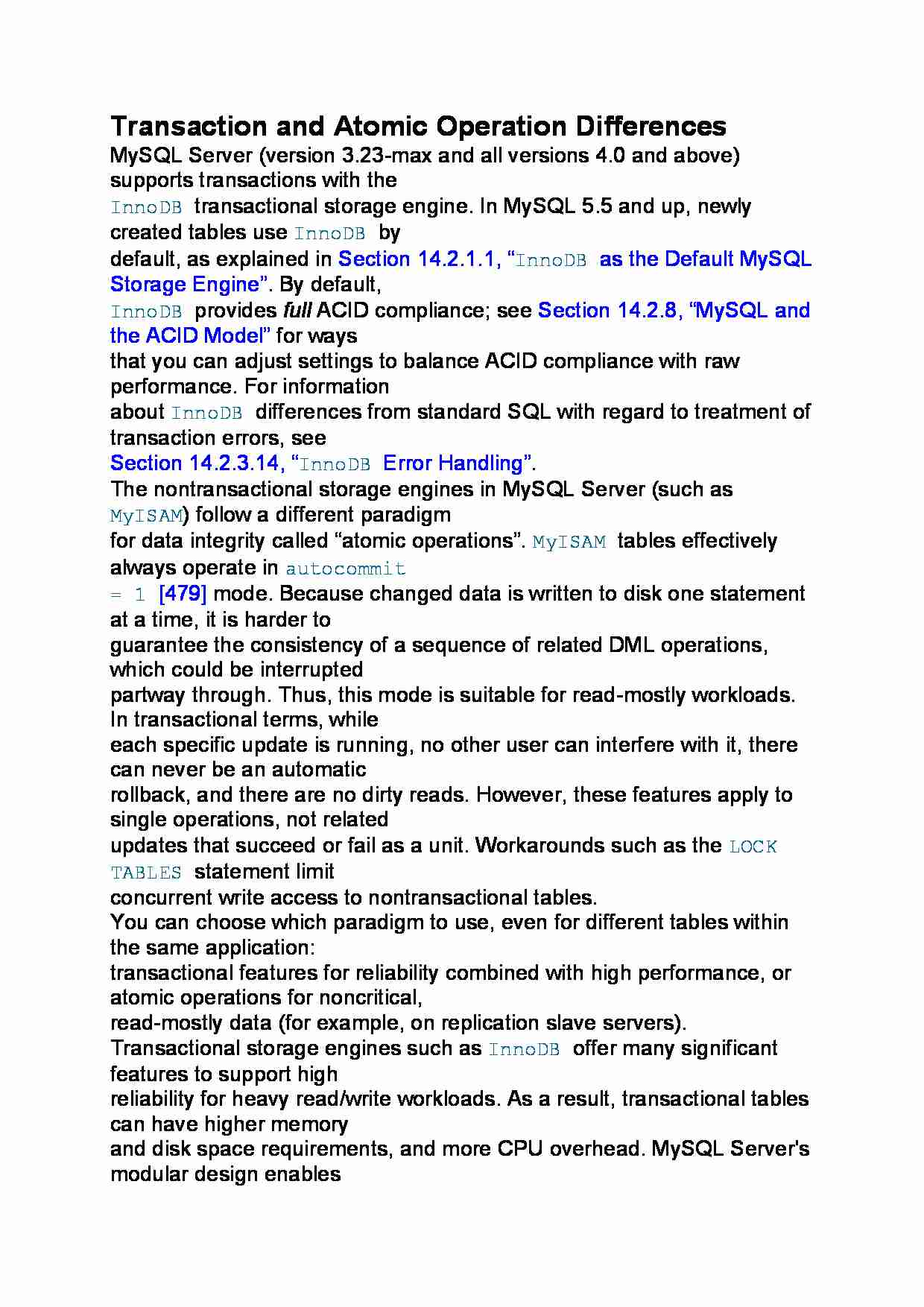 Transaction and Atomic Operation Differences

MySQL Server (version 3.23-max and all versions 4.0 and above) supports transactions with the InnoDB transactional storage engine. In MySQL 5.5 and up, newly created tables use InnoDB by default, as explained in Section 14.2.1.1, "InnoDB as the Default MySQL Storage Engine". By default, InnoDB provides full ACID compliance; see Section 14.2.8, "MySQL and the ACID Model" for ways that you can adjust settings to balance ACID compliance with raw performance. For information about InnoDB differences from standard SQL with regard to treatment of transaction errors, see Section 14.2.3.14, "InnoDB Error Handling".

The nontransactional storage engines in MySQL Server (such as MyISAM) follow a different paradigm for data integrity called "atomic operations". MyISAM tables effectively always operate in autocommit = 1 [479] mode. Because changed data is written to disk one statement at a time, it is harder to guarantee the consistency of a sequence of related DML operations, which could be interrupted partway through. Thus, this mode is suitable for read-mostly workloads. In transactional terms, while each specific update is running, no other user can interfere with it, there can never be an automatic rollback, and there are no dirty reads. However, these features apply to single operations, not related updates that succeed or fail as a unit. Workarounds such as the LOCK TABLES statement limit concurrent write access to nontransactional tables.

You can choose which paradigm to use, even for different tables within the same application: transactional features for reliability combined with high performance, or atomic operations for noncritical, read-mostly data (for example, on replication slave servers).

Transactional storage engines such as InnoDB offer many significant features to support high reliability for heavy read/write workloads. As a result, transactional tables can have higher memory and disk space requirements, and more CPU overhead. MySQL Server's modular design enables